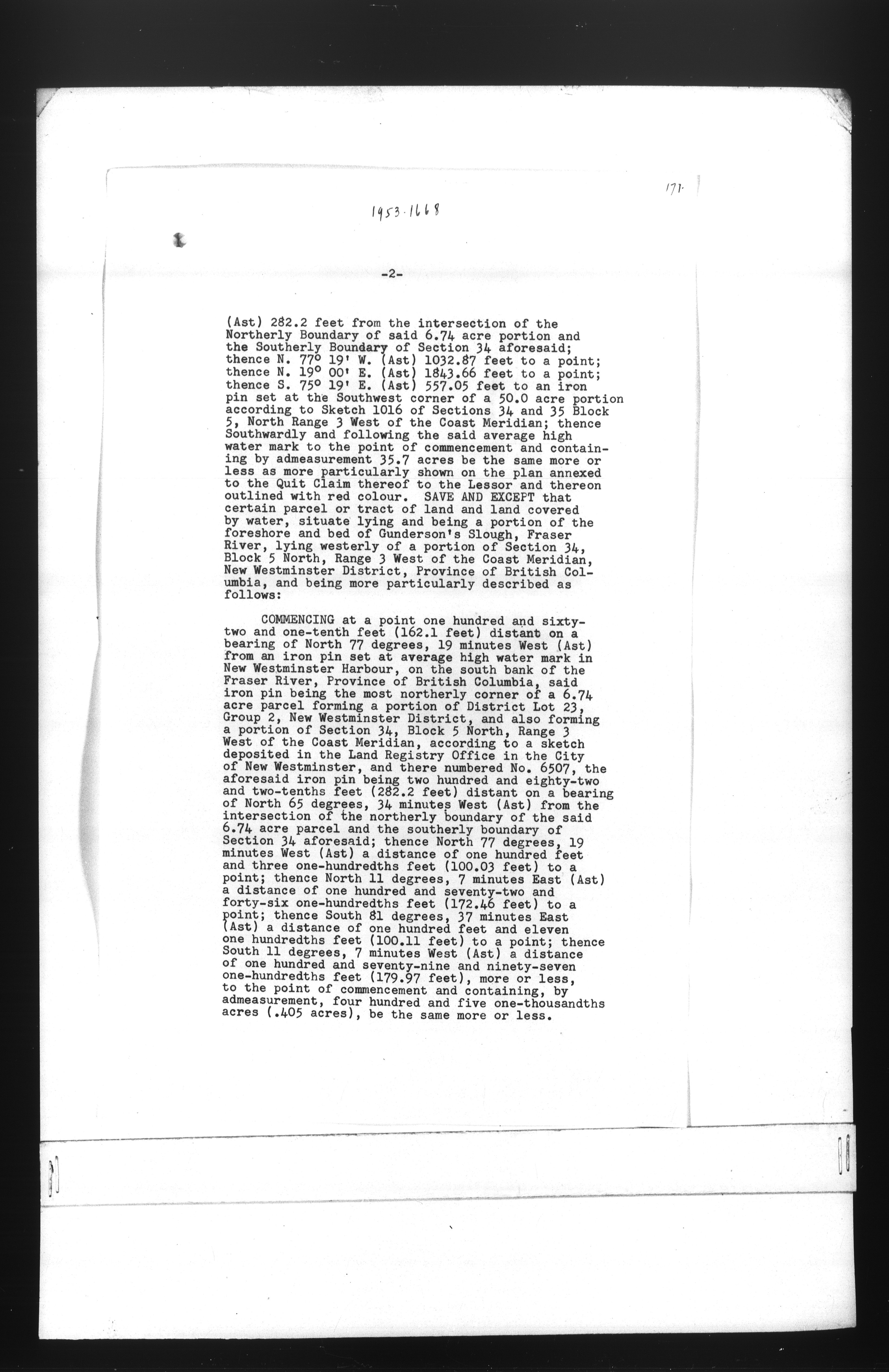 171.

1953-1668

-2-

(Ast) 282.2 feet from the intersection of the Northerly Boundary of said 6.74 acre portion and the Southerly Boundary of Section 34 aforesaid; thence N. 77° 19' W. (Ast) 1032.87 feet to a point; thence N. 19° 00' E. (Ast) 1843.66 feet to a point; thence S. 75° 19' E. (Ast) 557.05 feet to an iron pin set at the Southwest corner of a 50.0 acre portion according to Sketch 1016 of Sections 34 and 35 Block 5, North Range 3 West of the Coast Meridian; thence Southwardly and following the said average high water mark to the point of commencement and containing by admeasurement 35.7 acres be the same more or less as more particularly shown on the plan annexed to the Quit Claim thereof to the Lessor and thereon outlined with red colour. SAVE AND EXCEPT that certain parcel or tract of land and land covered by water, situate lying and being a portion of the foreshore and bed of Gunderson's Slough, Fraser River, lying westerly of a portion of Section 34, Block 5 North, Range 3 West of the Coast Meridian, New Westminster District, Province of British Columbia, and being more particularly described as follows:

COMMENCING at a point one hundred and sixty-two and one-tenth feet (162.1 feet) distant on a bearing of North 77 degrees, 19 minutes West (Ast) from an iron pin set at average high water mark in New Westminster Harbour, on the south bank of the Fraser River, Province of British Columbia, said iron pin being the most northerly corner of a 6.74 acre parcel forming a portion of District Lot 23, Group 2, New Westminster District, and also forming a portion of Section 34, Block 5 North, Range 3 West of the Coast Meridian, according to a sketch deposited in the Land Registry Office in the City of New Westminster, and there numbered No. 6507, the aforesaid iron pin being two hundred and eighty-two and two-tenths feet (282.2 feet) distant on a bearing of North 65 degrees, 34 minutes West (Ast) from the intersection of the northerly boundary of the said 6.74 acre parcel and the southerly boundary of Section 34 aforesaid; thence North 77 degrees, 19 minutes West (Ast) a distance of one hundred feet and three one-hundredths feet (100.03 feet) to a point; thence North 11 degrees, 7 minutes East (Ast) a distance of one hundred and seventy-two and forty-six one-hundredths feet (172.46 feet) to a point; thence South 81 degrees, 37 minutes East (Ast) a distance of one hundred feet and eleven one hundredths feet (100.11 feet) to a point; thence South 11 degrees, 7 minutes West (Ast) a distance of one hundred and seventy-nine and ninety-seven one-hundredths feet (179.97 feet), more or less, to the point of commencement and containing, by admeasurement, four hundred and five one-thousandths acres (.405 acres), be the same more or less.